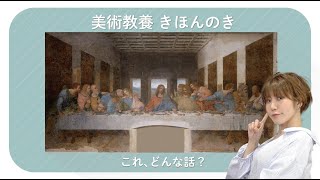 美術教養 きほんのき

これ、どんな話？